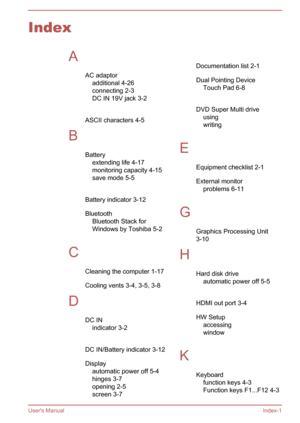 Index

A

AC adaptor
additional 4-26
connecting 2-3
DC IN 19V jack 3-2

ASCII characters 4-5

B

Battery
extending life 4-17
monitoring capacity 4-15
save mode 5-5

Battery indicator 3-12

Bluetooth
Bluetooth Stack for Windows by Toshiba 5-2

C

Cleaning the computer 1-17

Cooling vents 3-4, 3-5, 3-8

D

DC IN
indicator 3-2

DC IN/Battery indicator 3-12

Display
automatic power off 5-4
hinges 3-7
opening 2-5
screen 3-7

Documentation list 2-1

Dual Pointing Device
Touch Pad 6-8

DVD Super Multi drive
using
writing

E

Equipment checklist 2-1

External monitor
problems 6-11

G

Graphics Processing Unit 3-10

H

Hard disk drive
automatic power off 5-5

HDMI out port 3-4

HW Setup
accessing
window

K

Keyboard
function keys 4-3
Function keys F1...F12 4-3

User's Manual

Index-1